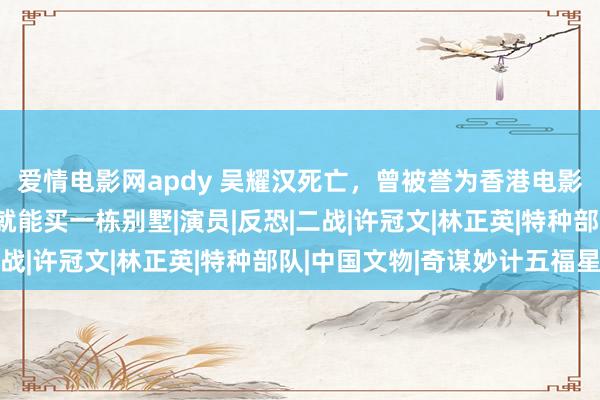 爱情电影网apdy 吴耀汉死亡，曾被誉为香港电影
就能买一栋别墅|演员|反恐|二战|许冠文|林正英|特种部
战|许冠文|林正英|特种部队|中国文物|奇谋妙计五福星